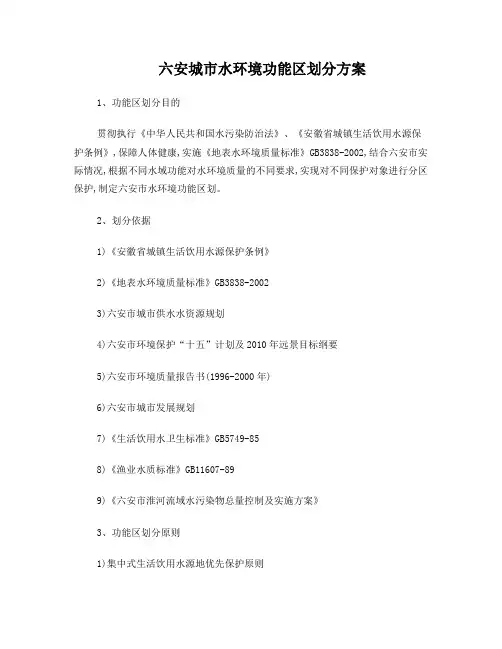 六安城市水环境功能区划分方案

1、功能区划分目的

贯彻执行《中华人民共和国水污染防治法》、《安徽省城镇生活饮用水源保护条例》，保障人体健康，实施《地表水环境质量标准》GB3838-2002，结合六安市实际情况，根据不同水域功能对水环境质量的不同要求，实现对不同保护对象进行分区保护，制定六安市水环境功能区划。

2、划分依据

1)《安徽省城镇生活饮用水源保护条例》

2)《地表水环境质量标准》GB3838-2002

3)六安市城市供水水资源规划

4)六安市环境保护“十五”计划及2010年远景目标纲要

5)六安市环境质量报告书(1996-2000年)

6)六安市城市发展规划

7)《生活饮用水卫生标准》GB5749-85

8)《渔业水质标准》GB11607-89

9)《六安市淮河流域水污染物总量控制及实施方案》

3、功能区划分原则

1)集中式生活饮用水源地优先保护原则